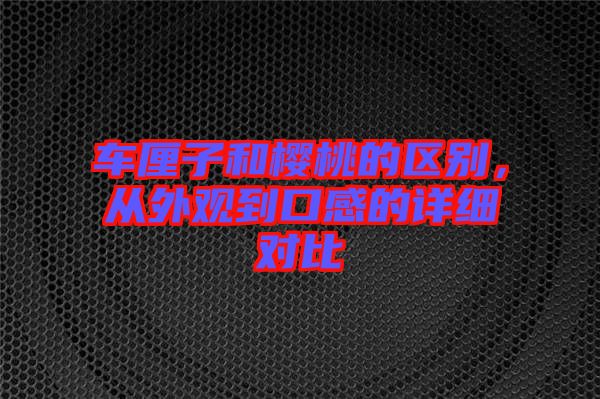 车厘子和樱桃的区别，从外观到口感的详细对比